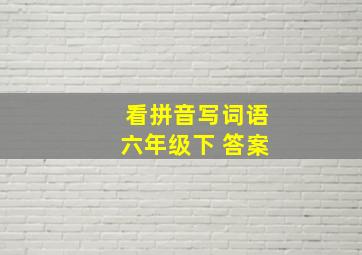 看拼音写词语
六年级下 答案